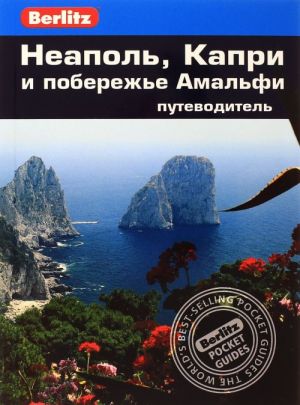 Berlitz

Неаполь, Капри и побережье Амальфи

путеводитель

THE WORLD'S BEST-SELLING POCKET GUIDES

Berlitz POCKET GUIDES